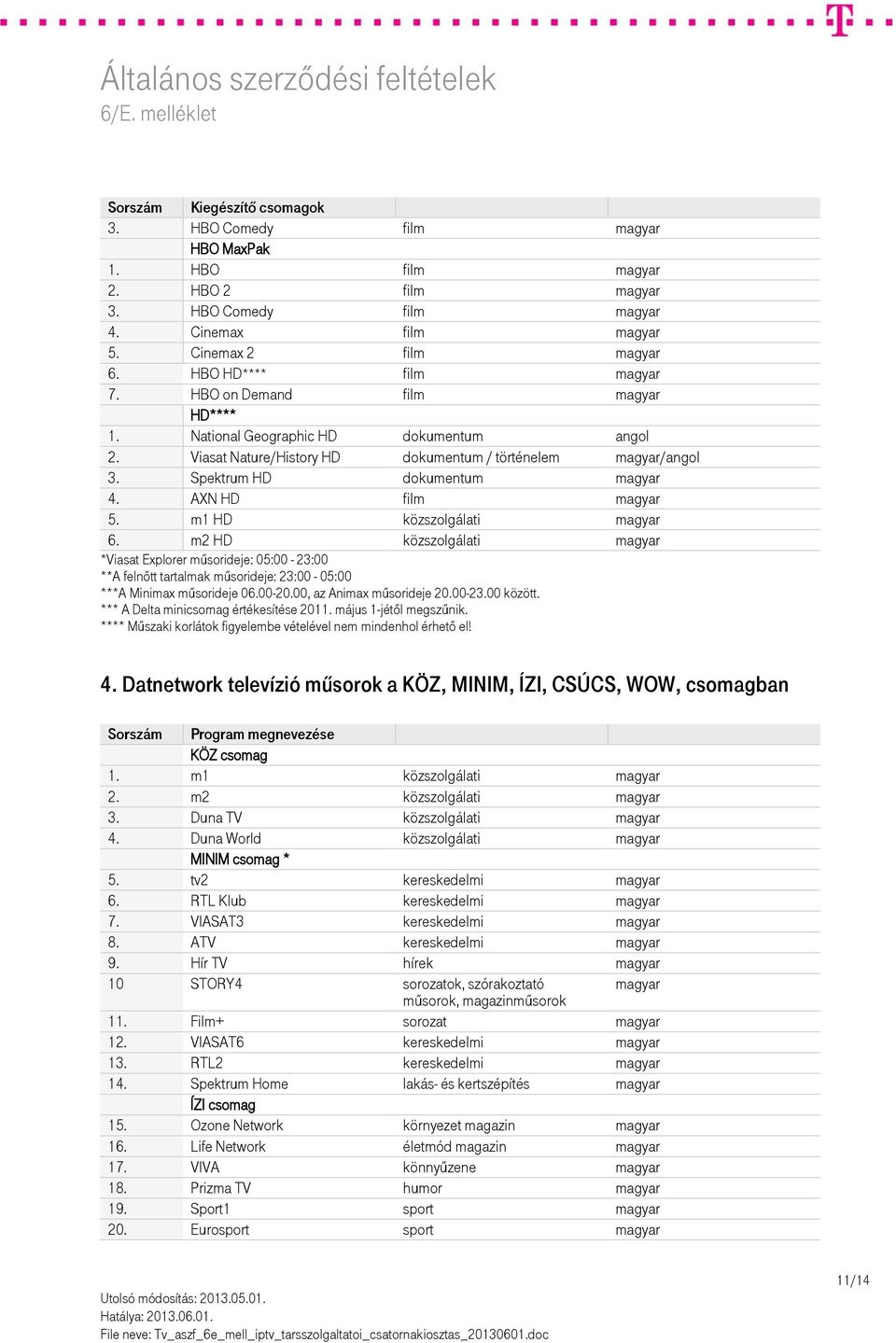 Általános szerződési feltételek
6/E. melléklet

| Sorszám | Kiegészítő csomagok | | |
|---|---|---|---|
| 3. | HBO Comedy | film | magyar |
| | HBO MaxPak | | |
| 1. | HBO | film | magyar |
| 2. | HBO 2 | film | magyar |
| 3. | HBO Comedy | film | magyar |
| 4. | Cinemax | film | magyar |
| 5. | Cinemax 2 | film | magyar |
| 6. | HBO HD**** | film | magyar |
| 7. | HBO on Demand | film | magyar |
| | HD**** | | |
| 1. | National Geographic HD | dokumentum | angol |
| 2. | Viasat Nature/History HD | dokumentum / történelem | magyar/angol |
| 3. | Spektrum HD | dokumentum | magyar |
| 4. | AXN HD | film | magyar |
| 5. | m1 HD | közszolgálati | magyar |
| 6. | m2 HD | közszolgálati | magyar |

*Viasat Explorer műsorideje: 05:00 - 23:00
**A felnőtt tartalmak műsorideje: 23:00 - 05:00
***A Minimax műsorideje 06.00-20.00, az Animax műsorideje 20.00-23.00 között.
*** A Delta minicsomag értékesítése 2011. május 1-jétől megszűnik.
**** Műszaki korlátok figyelembe vételével nem mindenhol érhető el!

4. Datnetwork televízió műsorok a KÖZ, MINIM, ÍZI, CSÚCS, WOW, csomagban

| Sorszám | Program megnevezése | | |
|---|---|---|---|
| | KÖZ csomag | | |
| 1. | m1 | közszolgálati | magyar |
| 2. | m2 | közszolgálati | magyar |
| 3. | Duna TV | közszolgálati | magyar |
| 4. | Duna World | közszolgálati | magyar |
| | MINIM csomag * | | |
| 5. | tv2 | kereskedelmi | magyar |
| 6. | RTL Klub | kereskedelmi | magyar |
| 7. | VIASAT3 | kereskedelmi | magyar |
| 8. | ATV | kereskedelmi | magyar |
| 9. | Hír TV | hírek | magyar |
| 10 | STORY4 | sorozatok, szórakoztató műsorok, magazinműsorok | magyar |
| 11. | Film+ | sorozat | magyar |
| 12. | VIASAT6 | kereskedelmi | magyar |
| 13. | RTL2 | kereskedelmi | magyar |
| 14. | Spektrum Home | lakás- és kertszépítés | magyar |
| | ÍZI csomag | | |
| 15. | Ozone Network | környezet magazin | magyar |
| 16. | Life Network | életmód magazin | magyar |
| 17. | VIVA | könnyűzene | magyar |
| 18. | Prizma TV | humor | magyar |
| 19. | Sport1 | sport | magyar |
| 20. | Eurosport | sport | magyar |

11/14

Utolsó módosítás: 2013.05.01.
Hatálya: 2013.06.01.
File neve: Tv_aszf_6e_mell_iptv_tarsszolgaltatoi_csatornakiosztas_20130601.doc